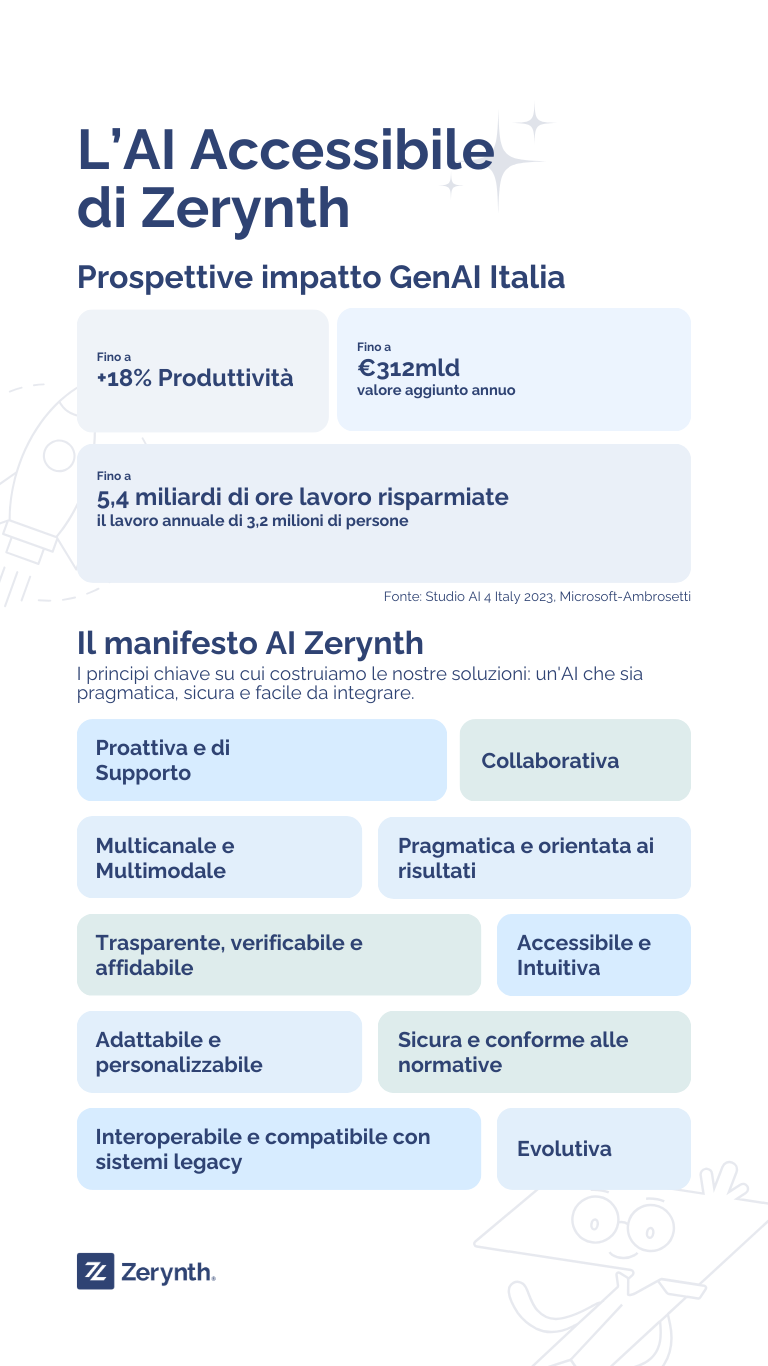 L'AI Accessibile di Zerynth

Prospettive impatto GenAI Italia

Fino a
+18% Produttività

Fino a
€312mld
valore aggiunto annuo

Fino a
5,4 miliardi di ore lavoro risparmiate
il lavoro annuale di 3,2 milioni di persone

Fonte: Studio AI 4 Italy 2023, Microsoft-Ambrosetti

Il manifesto AI Zerynth

I principi chiave su cui costruiamo le nostre soluzioni: un'AI che sia pragmatica, sicura e facile da integrare.

Proattiva e di Supporto

Collaborativa

Multicanale e Multimodale

Pragmatica e orientata ai risultati

Trasparente, verificabile e affidabile

Accessibile e Intuitiva

Adattabile e personalizzabile

Sicura e conforme alle normative

Interoperabile e compatibile con sistemi legacy

Evolutiva

Zerynth.